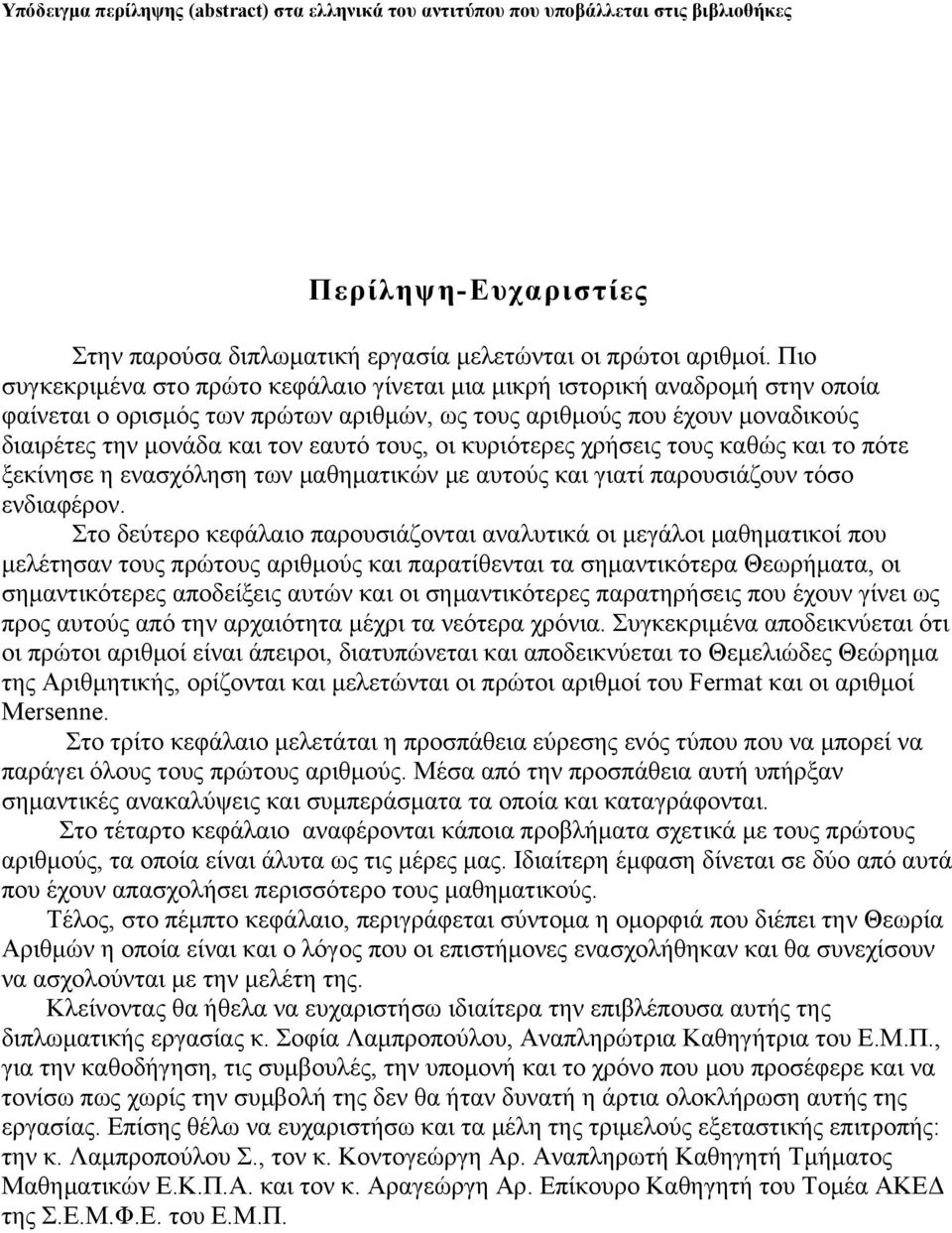 Υπόδειγμα περίληψης (abstract) στα ελληνικά του αντιτύπου που υποβάλλεται στις βιβλιοθήκες

Περίληψη-Ευχαριστίες

Στην παρούσα διπλωματική εργασία μελετώνται οι πρώτοι αριθμοί. Πιο συγκεκριμένα στο πρώτο κεφάλαιο γίνεται μια μικρή ιστορική αναδρομή στην οποία φαίνεται ο ορισμός των πρώτων αριθμών, ως τους αριθμούς που έχουν μοναδικούς διαιρέτες την μονάδα και τον εαυτό τους, οι κυριότερες χρήσεις τους καθώς και το πότε ξεκίνησε η ενασχόληση των μαθηματικών με αυτούς και γιατί παρουσιάζουν τόσο ενδιαφέρον.

Στο δεύτερο κεφάλαιο παρουσιάζονται αναλυτικά οι μεγάλοι μαθηματικοί που μελέτησαν τους πρώτους αριθμούς και παρατίθενται τα σημαντικότερα Θεωρήματα, οι σημαντικότερες αποδείξεις αυτών και οι σημαντικότερες παρατηρήσεις που έχουν γίνει ως προς αυτούς από την αρχαιότητα μέχρι τα νεότερα χρόνια. Συγκεκριμένα αποδεικνύεται ότι οι πρώτοι αριθμοί είναι άπειροι, διατυπώνεται και αποδεικνύεται το Θεμελιώδες Θεώρημα της Αριθμητικής, ορίζονται και μελετώνται οι πρώτοι αριθμοί του Fermat και οι αριθμοί Mersenne.

Στο τρίτο κεφάλαιο μελετάται η προσπάθεια εύρεσης ενός τύπου που να μπορεί να παράγει όλους τους πρώτους αριθμούς. Μέσα από την προσπάθεια αυτή υπήρξαν σημαντικές ανακαλύψεις και συμπεράσματα τα οποία και καταγράφονται.

Στο τέταρτο κεφάλαιο αναφέρονται κάποια προβλήματα σχετικά με τους πρώτους αριθμούς, τα οποία είναι άλυτα ως τις μέρες μας. Ιδιαίτερη έμφαση δίνεται σε δύο από αυτά που έχουν απασχολήσει περισσότερο τους μαθηματικούς.

Τέλος, στο πέμπτο κεφάλαιο, περιγράφεται σύντομα η ομορφιά που διέπει την Θεωρία Αριθμών η οποία είναι και ο λόγος που οι επιστήμονες ενασχολήθηκαν και θα συνεχίσουν να ασχολούνται με την μελέτη της.

Κλείνοντας θα ήθελα να ευχαριστήσω ιδιαίτερα την επιβλέπουσα αυτής της διπλωματικής εργασίας κ. Σοφία Λαμπροπούλου, Αναπληρώτρια Καθηγήτρια του Ε.Μ.Π., για την καθοδήγηση, τις συμβουλές, την υπομονή και το χρόνο που μου προσέφερε και να τονίσω πως χωρίς την συμβολή της δεν θα ήταν δυνατή η άρτια ολοκλήρωση αυτής της εργασίας. Επίσης θέλω να ευχαριστήσω και τα μέλη της τριμελούς εξεταστικής επιτροπής: την κ. Λαμπροπούλου Σ., τον κ. Κοντογεώργη Αρ. Αναπληρωτή Καθηγητή Τμήματος Μαθηματικών Ε.Κ.Π.Α. και τον κ. Αραγεώργη Αρ. Επίκουρο Καθηγητή του Τομέα ΑΚΕΔ της Σ.Ε.Μ.Φ.Ε. του Ε.Μ.Π.